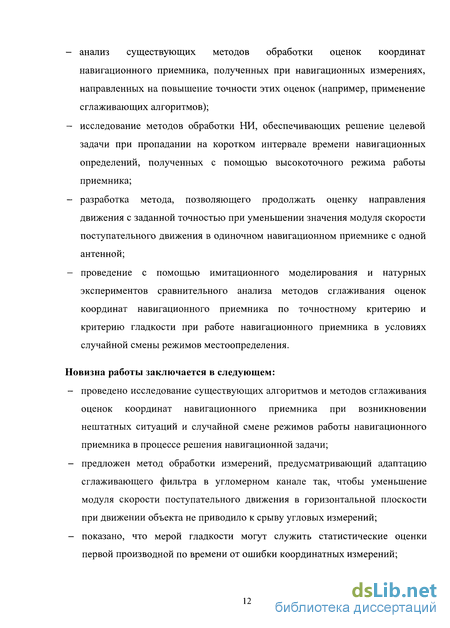 – анализ существующих методов обработки оценок координат навигационного приемника, полученных при навигационных измерениях, направленных на повышение точности этих оценок (например, применение сглаживающих алгоритмов);

– исследование методов обработки НИ, обеспечивающих решение целевой задачи при пропадании на коротком интервале времени навигационных определений, полученных с помощью высокоточного режима работы приемника;

– разработка метода, позволяющего продолжать оценку направления движения с заданной точностью при уменьшении значения модуля скорости поступательного движения в одиночном навигационном приемнике с одной антенной;

– проведение с помощью имитационного моделирования и натурных экспериментов сравнительного анализа методов сглаживания оценок координат навигационного приемника по точностному критерию и критерию гладкости при работе навигационного приемника в условиях случайной смены режимов местоопределения.

Новизна работы заключается в следующем:

– проведено исследование существующих алгоритмов и методов сглаживания оценок координат навигационного приемника при возникновении нештатных ситуаций и случайной смене режимов работы навигационного приемника в процессе решения навигационной задачи;

– предложен метод обработки измерений, предусматривающий адаптацию сглаживающего фильтра в угломерном канале так, чтобы уменьшение модуля скорости поступательного движения в горизонтальной плоскости при движении объекта не приводило к срыву угловых измерений;

– показано, что мерой гладкости могут служить статистические оценки первой производной по времени от ошибки координатных измерений;

12

dsLib.net
библиотека диссертаций